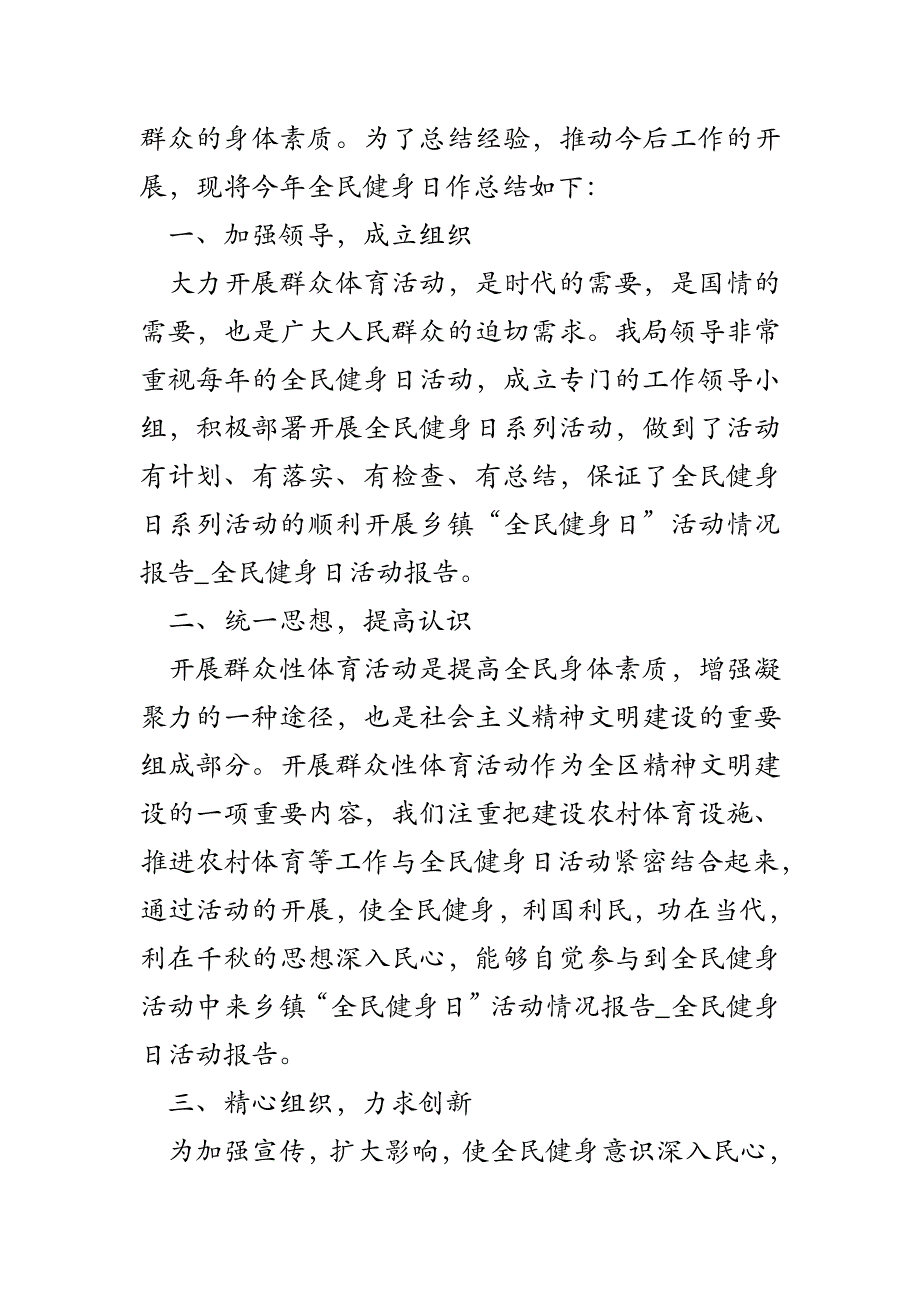 群众的身体素质。为了总结经验，推动今后工作的开展，现将今年全民健身日作总结如下：

一、加强领导，成立组织

大力开展群众体育活动，是时代的需要，是国情的需要，也是广大人民群众的迫切需求。我局领导非常重视每年的全民健身日活动，成立专门的工作领导小组，积极部署开展全民健身日系列活动，做到了活动有计划、有落实、有检查、有总结，保证了全民健身日系列活动的顺利开展乡镇“全民健身日”活动情况报告_全民健身日活动报告。

二、统一思想，提高认识

开展群众性体育活动是提高全民身体素质，增强凝聚力的一种途径，也是社会主义精神文明建设的重要组成部分。开展群众性体育活动作为全区精神文明建设的一项重要内容，我们注重把建设农村体育设施、推进农村体育等工作与全民健身日活动紧密结合起来，通过活动的开展，使全民健身，利国利民，功在当代，利在千秋的思想深入民心，能够自觉参与到全民健身活动中来乡镇“全民健身日”活动情况报告_全民健身日活动报告。

三、精心组织，力求创新

为加强宣传，扩大影响，使全民健身意识深入民心，